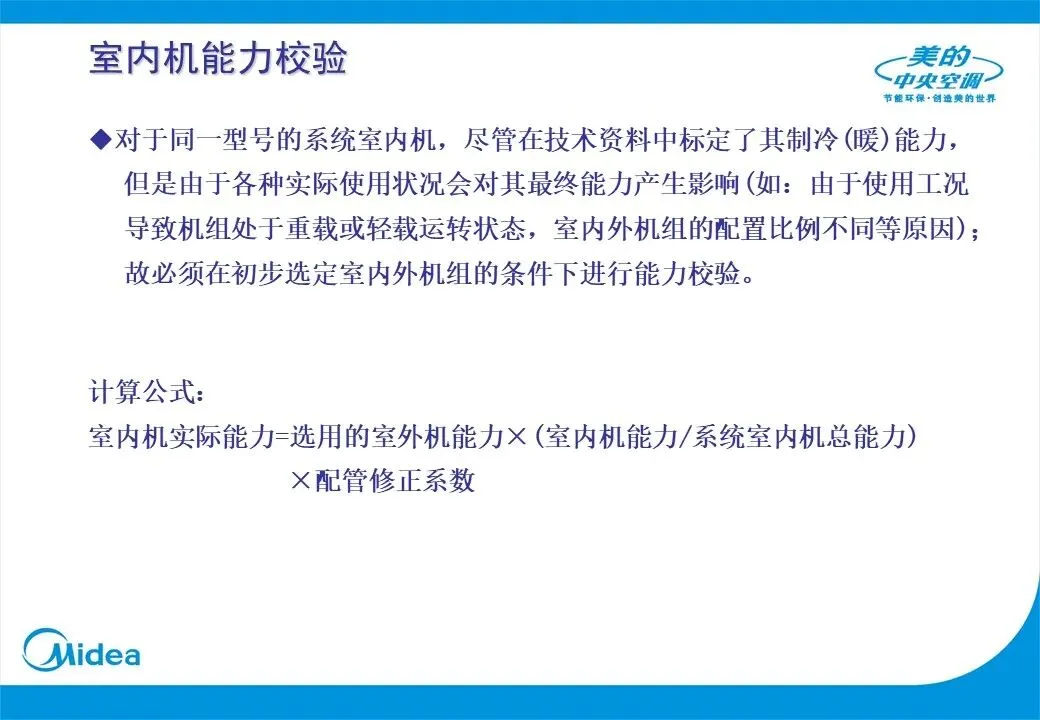 室内机能力校验

美的
中央空调
节能环保·创造美的世界

◆对于同一型号的系统室内机，尽管在技术资料中标定了其制冷(暖)能力，但是由于各种实际使用状况会对其最终能力产生影响(如：由于使用工况导致机组处于重载或轻载运转状态，室内外机组的配置比例不同等原因)；故必须在初步选定室内外机组的条件下进行能力校验。

计算公式：
室内机实际能力=选用的室外机能力×(室内机能力/系统室内机总能力)
×配管修正系数

Midea